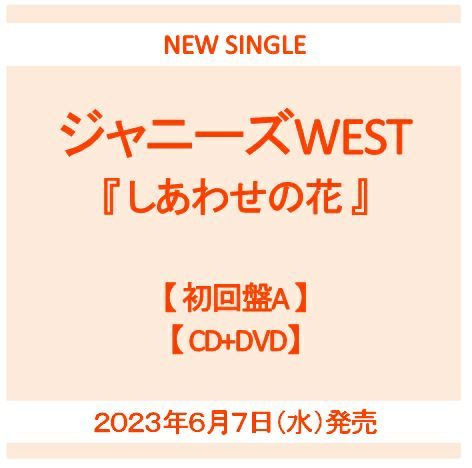 NEW SINGLE

ジャニーズWEST
『しあわせの花』

【初回盤A】
【CD+DVD】

2023年6月7日（水）発売